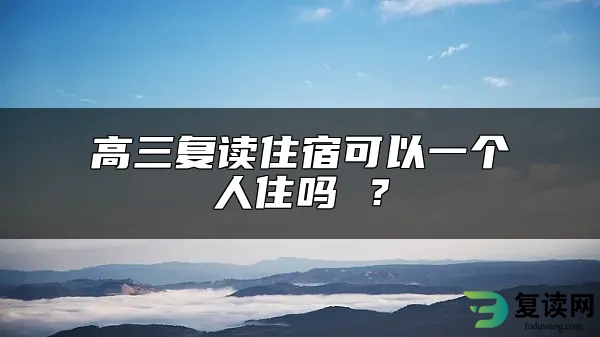 高三复读住宿可以一个人住吗 ？

复读网
fuduwang.com